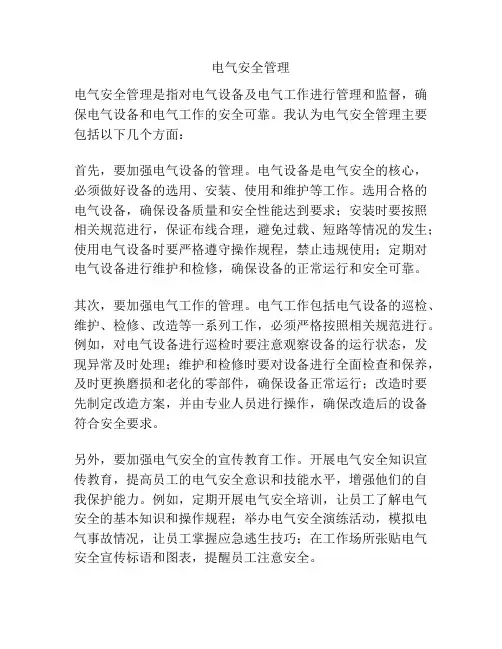 电气安全管理

电气安全管理是指对电气设备及电气工作进行管理和监督，确保电气设备和电气工作的安全可靠。我认为电气安全管理主要包括以下几个方面：

首先，要加强电气设备的管理。电气设备是电气安全的核心，必须做好设备的选用、安装、使用和维护等工作。选用合格的电气设备，确保设备质量和安全性能达到要求；安装时要按照相关规范进行，保证布线合理，避免过载、短路等情况的发生；使用电气设备时要严格遵守操作规程，禁止违规使用；定期对电气设备进行维护和检修，确保设备的正常运行和安全可靠。

其次，要加强电气工作的管理。电气工作包括电气设备的巡检、维护、检修、改造等一系列工作，必须严格按照相关规范进行。例如，对电气设备进行巡检时要注意观察设备的运行状态，发现异常及时处理；维护和检修时要对设备进行全面检查和保养，及时更换磨损和老化的零部件，确保设备正常运行；改造时要先制定改造方案，并由专业人员进行操作，确保改造后的设备符合安全要求。

另外，要加强电气安全的宣传教育工作。开展电气安全知识宣传教育，提高员工的电气安全意识和技能水平，增强他们的自我保护能力。例如，定期开展电气安全培训，让员工了解电气安全的基本知识和操作规程；举办电气安全演练活动，模拟电气事故情况，让员工掌握应急逃生技巧；在工作场所张贴电气安全宣传标语和图表，提醒员工注意安全。